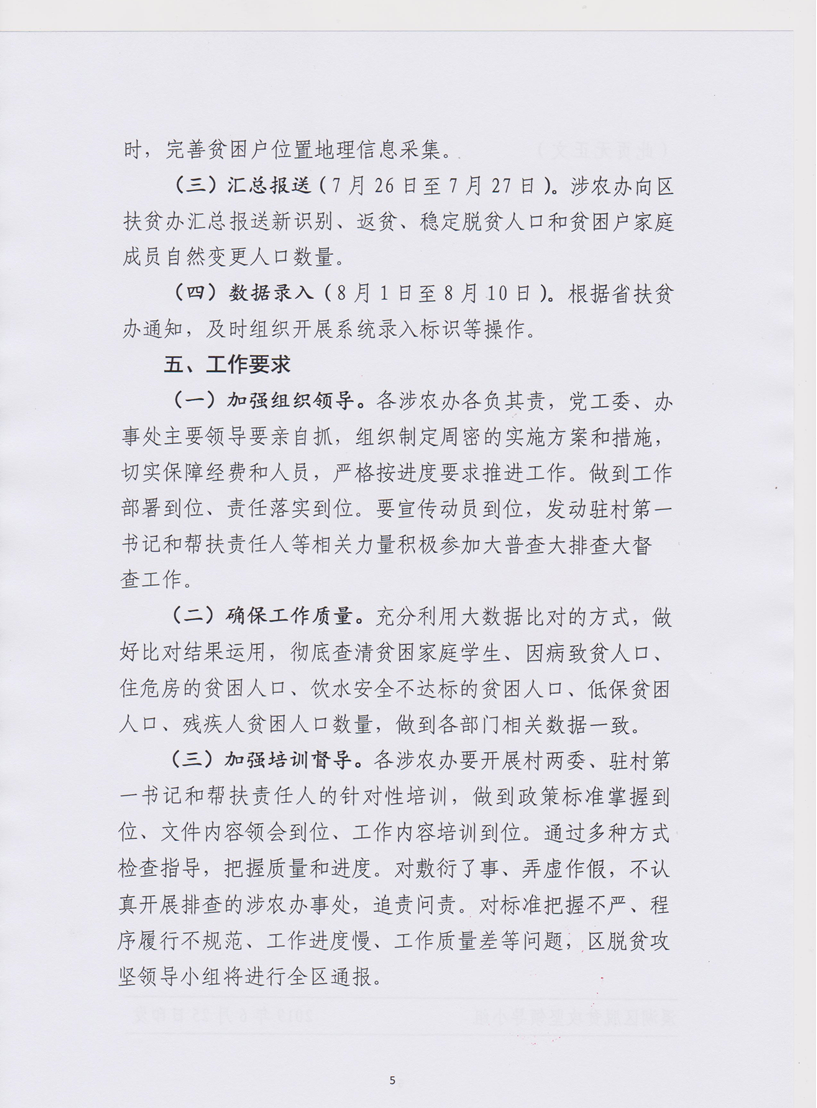 时，完善贫困户位置地理信息采集。

（三）汇总报送（7月26日至7月27日）。涉农办向区扶贫办汇总报送新识别、返贫、稳定脱贫人口和贫困户家庭成员自然变更人口数量。

（四）数据录入（8月1日至8月10日）。根据省扶贫办通知，及时组织开展系统录入标识等操作。

五、工作要求

（一）加强组织领导。各涉农办各负其责，党工委、办事处主要领导要亲自抓，组织制定周密的实施方案和措施，切实保障经费和人员，严格按进度要求推进工作。做到工作部署到位、责任落实到位。要宣传动员到位，发动驻村第一书记和帮扶责任人等相关力量积极参加大普查大排查大督查工作。

（二）确保工作质量。充分利用大数据比对的方式，做好比对结果运用，彻底查清贫困家庭学生、因病致贫人口、住危房的贫困人口、饮水安全不达标的贫困人口、低保贫困人口、残疾人贫困人口数量，做到各部门相关数据一致。

（三）加强培训督导。各涉农办要开展村两委、驻村第一书记和帮扶责任人的针对性培训，做到政策标准掌握到位、文件内容领会到位、工作内容培训到位。通过多种方式检查指导，把握质量和进度。对敷衍了事、弄虚作假，不认真开展排查的涉农办事处，追责问责。对标准把握不严、程序履行不规范、工作进度慢、工作质量差等问题，区脱贫攻坚领导小组将进行全区通报。

5